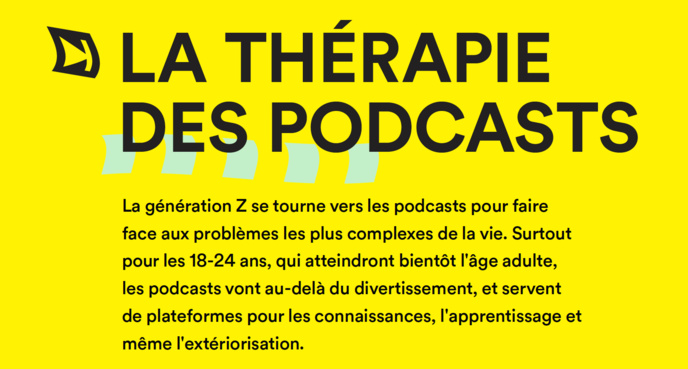 LA THÉRAPIE DES PODCASTS

La génération Z se tourne vers les podcasts pour faire face aux problèmes les plus complexes de la vie. Surtout pour les 18-24 ans, qui atteindront bientôt l'âge adulte, les podcasts vont au-delà du divertissement, et servent de plateformes pour les connaissances, l'apprentissage et même l'extériorisation.